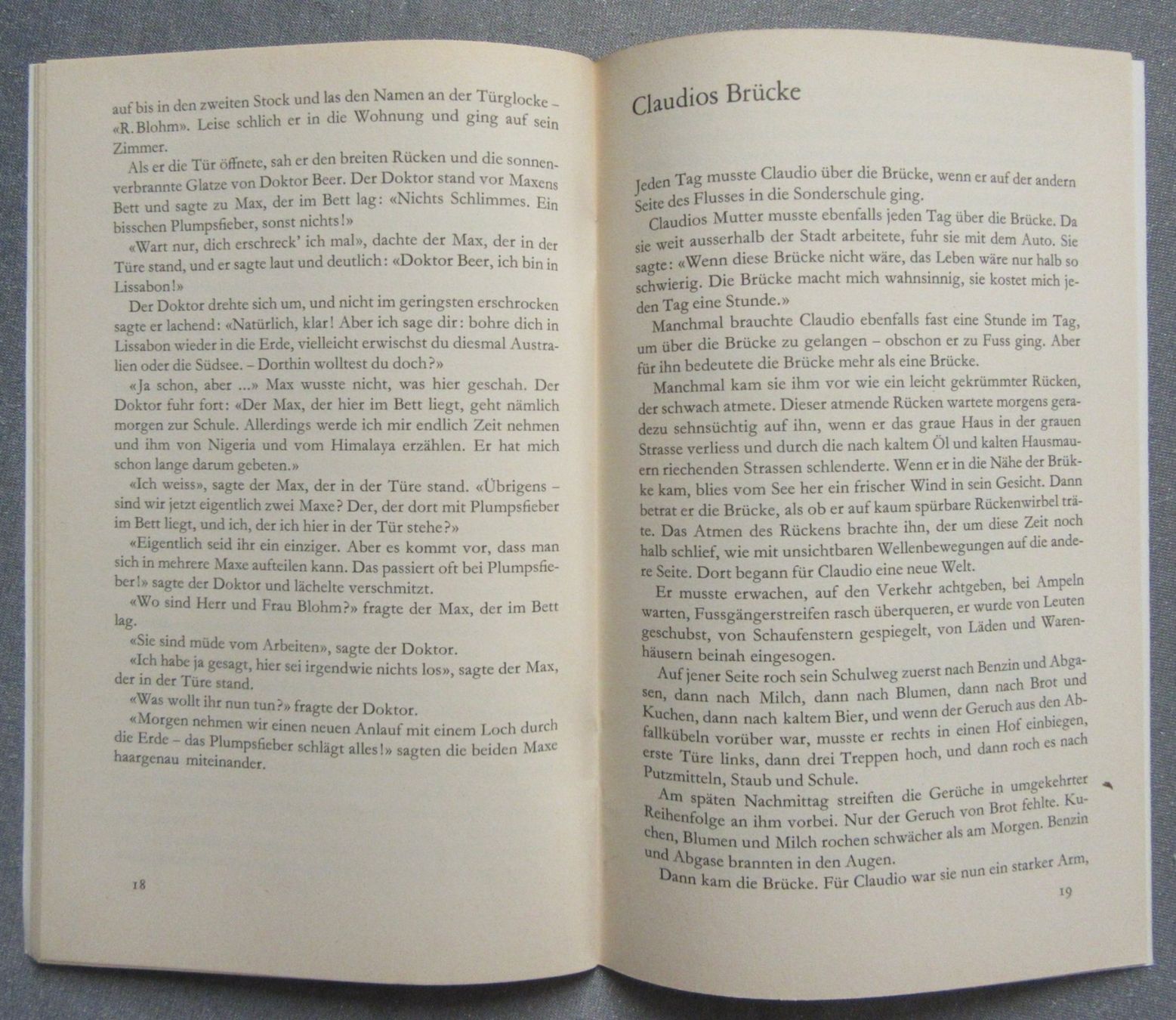 auf bis in den zweiten Stock und las den Namen an der Türglocke – «R. Blohm». Leise schlich er in die Wohnung und ging auf sein Zimmer.

Als er die Tür öffnete, sah er den breiten Rücken und die sonnenverbrannte Glatze von Doktor Beer. Der Doktor stand vor Maxens Bett und sagte zu Max, der im Bett lag: «Nichts Schlimmes. Ein bisschen Plumpsfieber, sonst nichts!»

«Wart nur, dich erschreck' ich mal», dachte der Max, der in der Türe stand, und er sagte laut und deutlich: «Doktor Beer, ich bin in Lissabon!»

Der Doktor drehte sich um, und nicht im geringsten erschrocken sagte er lachend: «Natürlich, klar! Aber ich sage dir: bohre dich in Lissabon wieder in die Erde, vielleicht erwischst du diesmal Australien oder die Südsee. – Dorthin wolltest du doch?»

«Ja schon, aber ...» Max wusste nicht, was hier geschah. Der Doktor fuhr fort: «Der Max, der hier im Bett liegt, geht nämlich morgen zur Schule. Allerdings werde ich mir endlich Zeit nehmen und ihm von Nigeria und vom Himalaya erzählen. Er hat mich schon lange darum gebeten.»

«Ich weiss», sagte der Max, der in der Türe stand. «Übrigens – sind wir jetzt eigentlich zwei Maxe? Der, der dort mit Plumpsfieber im Bett liegt, und ich, der ich hier in der Tür stehe?»

«Eigentlich seid ihr ein einziger. Aber es kommt vor, dass man sich in mehrere Maxe aufteilen kann. Das passiert oft bei Plumpsfieber!» sagte der Doktor und lächelte verschmitzt.

«Wo sind Herr und Frau Blohm?» fragte der Max, der im Bett lag.

«Sie sind müde vom Arbeiten», sagte der Doktor.

«Ich habe ja gesagt, hier sei irgendwie nichts los», sagte der Max, der in der Türe stand.

«Was wollt ihr nun tun?» fragte der Doktor.

«Morgen nehmen wir einen neuen Anlauf mit einem Loch durch die Erde – das Plumpsfieber schlägt alles!» sagten die beiden Maxe haargenau miteinander.

18

Claudios Brücke

Jeden Tag musste Claudio über die Brücke, wenn er auf der andern Seite des Flusses in die Sonderschule ging.

Claudios Mutter musste ebenfalls jeden Tag über die Brücke. Da sie weit ausserhalb der Stadt arbeitete, fuhr sie mit dem Auto. Sie sagte: «Wenn diese Brücke nicht wäre, das Leben wäre nur halb so schwierig. Die Brücke macht mich wahnsinnig, sie kostet mich jeden Tag eine Stunde.»

Manchmal brauchte Claudio ebenfalls fast eine Stunde im Tag, um über die Brücke zu gelangen – obschon er zu Fuss ging. Aber für ihn bedeutete die Brücke mehr als eine Brücke.

Manchmal kam sie ihm vor wie ein leicht gekrümmter Rücken, der schwach atmete. Dieser atmende Rücken wartete morgens geradezu sehnsüchtig auf ihn, wenn er das graue Haus in der grauen Strasse verliess und durch die nach kaltem Öl und kalten Hausmauern riechenden Strassen schlenderte. Wenn er in die Nähe der Brükke kam, blies vom See her ein frischer Wind in sein Gesicht. Dann betrat er die Brücke, als ob er auf kaum spürbare Rückenwirbel träte. Das Atmen des Rückens brachte ihn, der um diese Zeit noch halb schlief, wie mit unsichtbaren Wellenbewegungen auf die andere Seite. Dort begann für Claudio eine neue Welt.

Er musste erwachen, auf den Verkehr achtgeben, bei Ampeln warten, Fussgängerstreifen rasch überqueren, er wurde von Leuten geschubst, von Schaufenstern gespiegelt, von Läden und Warenhäusern beinah eingesogen.

Auf jener Seite roch sein Schulweg zuerst nach Benzin und Abgasen, dann nach Milch, dann nach Blumen, dann nach Brot und Kuchen, dann nach kaltem Bier, und wenn der Geruch aus den Abfallkübeln vorüber war, musste er rechts in einen Hof einbiegen, erste Türe links, dann drei Treppen hoch, und dann roch es nach Putzmitteln, Staub und Schule.

Am späten Nachmittag streiften die Gerüche in umgekehrter Reihenfolge an ihm vorbei. Nur der Geruch von Brot fehlte. Kuchen, Blumen und Milch rochen schwächer als am Morgen. Benzin und Abgase brannten in den Augen.

Dann kam die Brücke. Für Claudio war sie nun ein starker Arm,

19